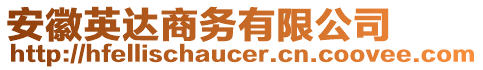 安徽英达商务有限公司
http://hfellischaucer.cn.coovee.com